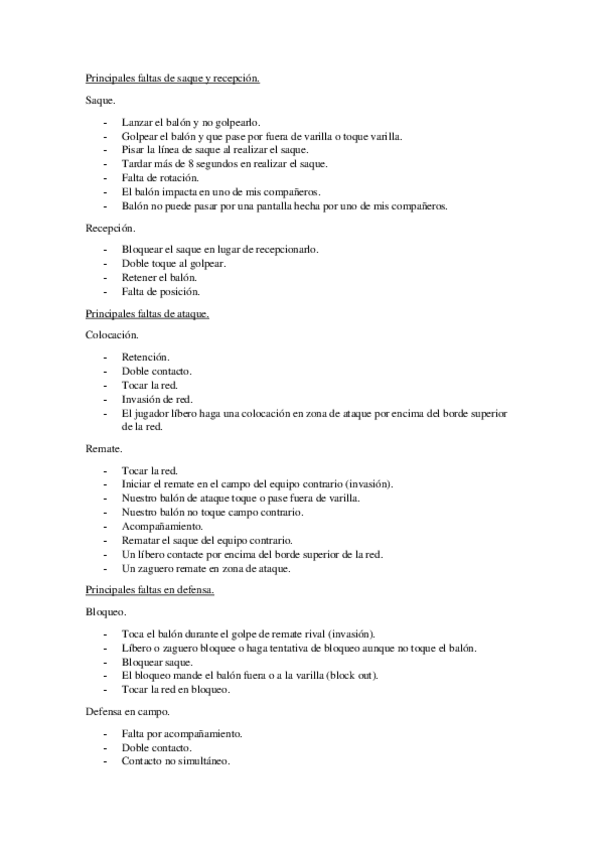 Principales faltas de saque y recepción.

Saque.

- Lanzar el balón y no golpearlo.
- Golpear el balón y que pase por fuera de varilla o toque varilla.
- Pisar la línea de saque al realizar el saque.
- Tardar más de 8 segundos en realizar el saque.
- Falta de rotación.
- El balón impacta en uno de mis compañeros.
- Balón no puede pasar por una pantalla hecha por uno de mis compañeros.

Recepción.

- Bloquear el saque en lugar de recepcionarlo.
- Doble toque al golpear.
- Retener el balón.
- Falta de posición.

Principales faltas de ataque.

Colocación.

- Retención.
- Doble contacto.
- Tocar la red.
- Invasión de red.
- El jugador líbero haga una colocación en zona de ataque por encima del borde superior de la red.

Remate.

- Tocar la red.
- Iniciar el remate en el campo del equipo contrario (invasión).
- Nuestro balón de ataque toque o pase fuera de varilla.
- Nuestro balón no toque campo contrario.
- Acompañamiento.
- Rematar el saque del equipo contrario.
- Un líbero contacte por encima del borde superior de la red.
- Un zaguero remate en zona de ataque.

Principales faltas en defensa.

Bloqueo.

- Toca el balón durante el golpe de remate rival (invasión).
- Líbero o zaguero bloquee o haga tentativa de bloqueo aunque no toque el balón.
- Bloquear saque.
- El bloqueo mande el balón fuera o a la varilla (block out).
- Tocar la red en bloqueo.

Defensa en campo.

- Falta por acompañamiento.
- Doble contacto.
- Contacto no simultáneo.